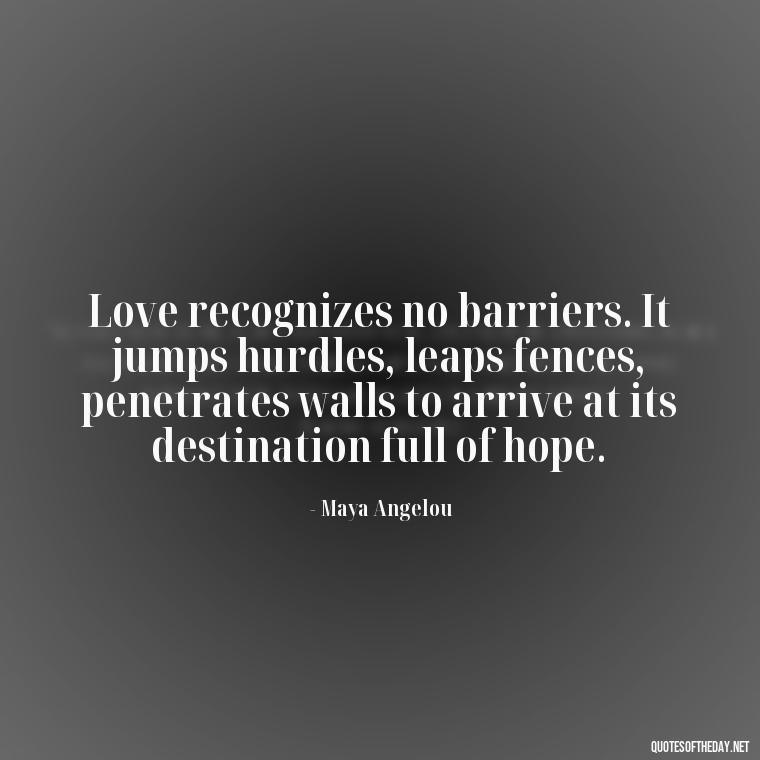 Love recognizes no barriers. It jumps hurdles, leaps fences, penetrates walls to arrive at its destination full of hope.

- Maya Angelou

QUOTESOFTHEDAY.NET